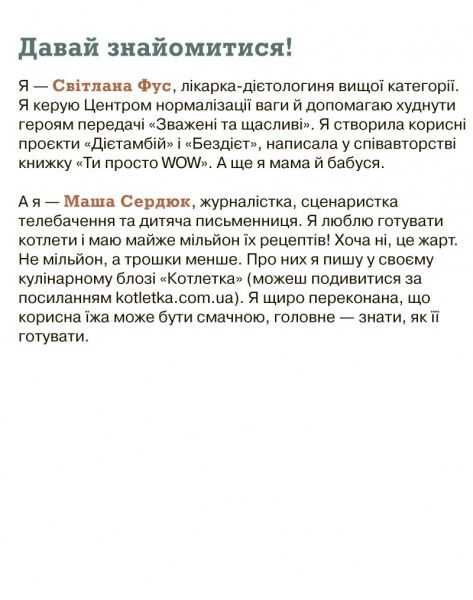 Давай знайомитися!

Я — Світлана Фус, лікарка-дієтологиня вищої категорії. Я керую Центром нормалізації ваги й допомагаю худнути героям передачі «Зважені та щасливі». Я створила корисні проєкти «Дієтамбій» і «Бездієт», написала у співавторстві книжку «Ти просто WOW». А ще я мама й бабуся.

А я — Маша Сердюк, журналістка, сценаристка телебачення та дитяча письменниця. Я люблю готувати котлети і маю майже мільйон їх рецептів! Хоча ні, це жарт. Не мільйон, а трошки менше. Про них я пишу у своєму кулінарному блозі «Котлетка» (можеш подивитися за посиланням kotletka.com.ua). Я щиро переконана, що корисна їжа може бути смачною, головне — знати, як її готувати.